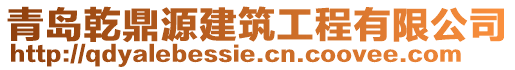 青岛乾鼎源建筑工程有限公司
http://qdyalebessie.cn.coovee.com